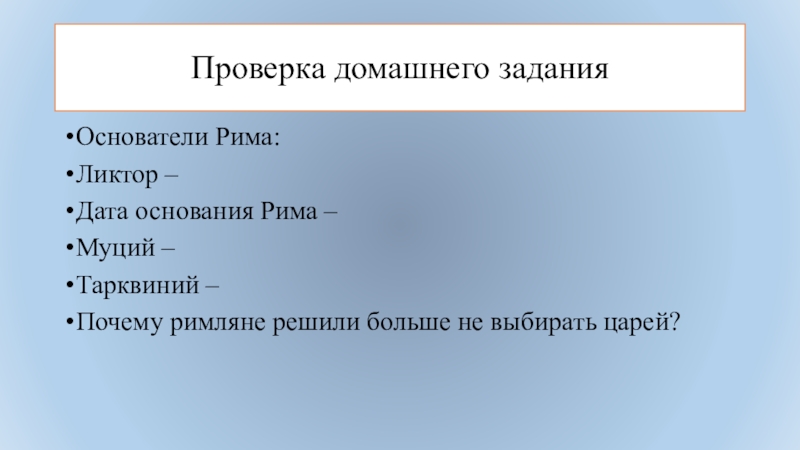 Проверка домашнего задания

•Основатели Рима:
•Ликтор –
•Дата основания Рима –
•Муций –
•Тарквиний –
•Почему римляне решили больше не выбирать царей?